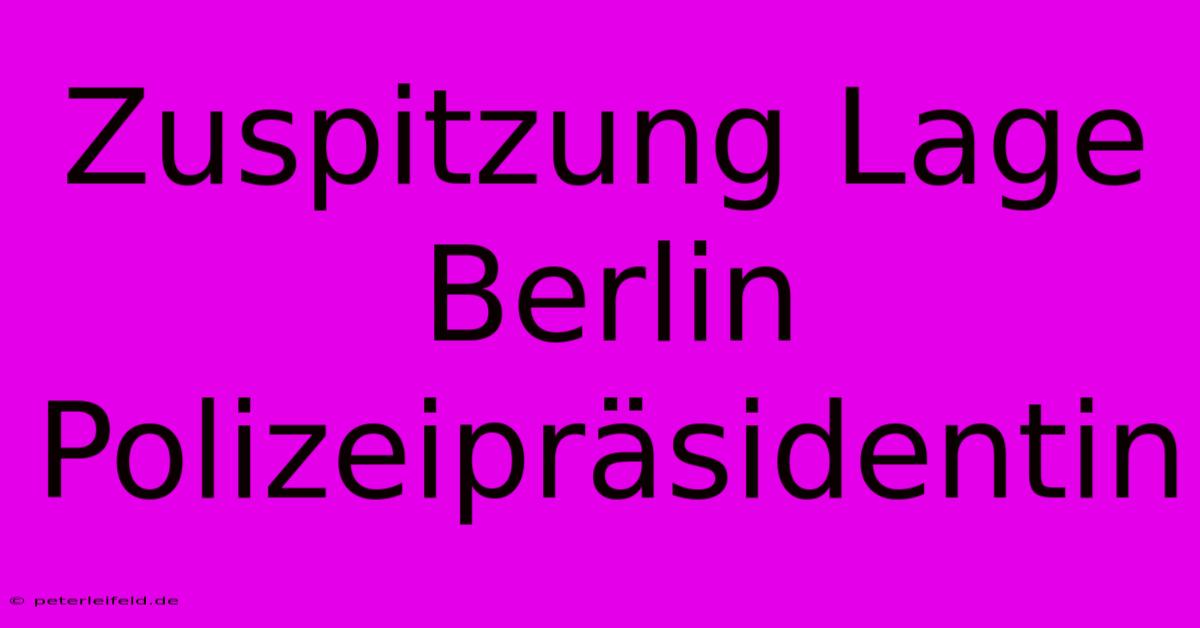 Zuspitzung Lage Berlin Polizeipräsidentin

© peterleifeld.de